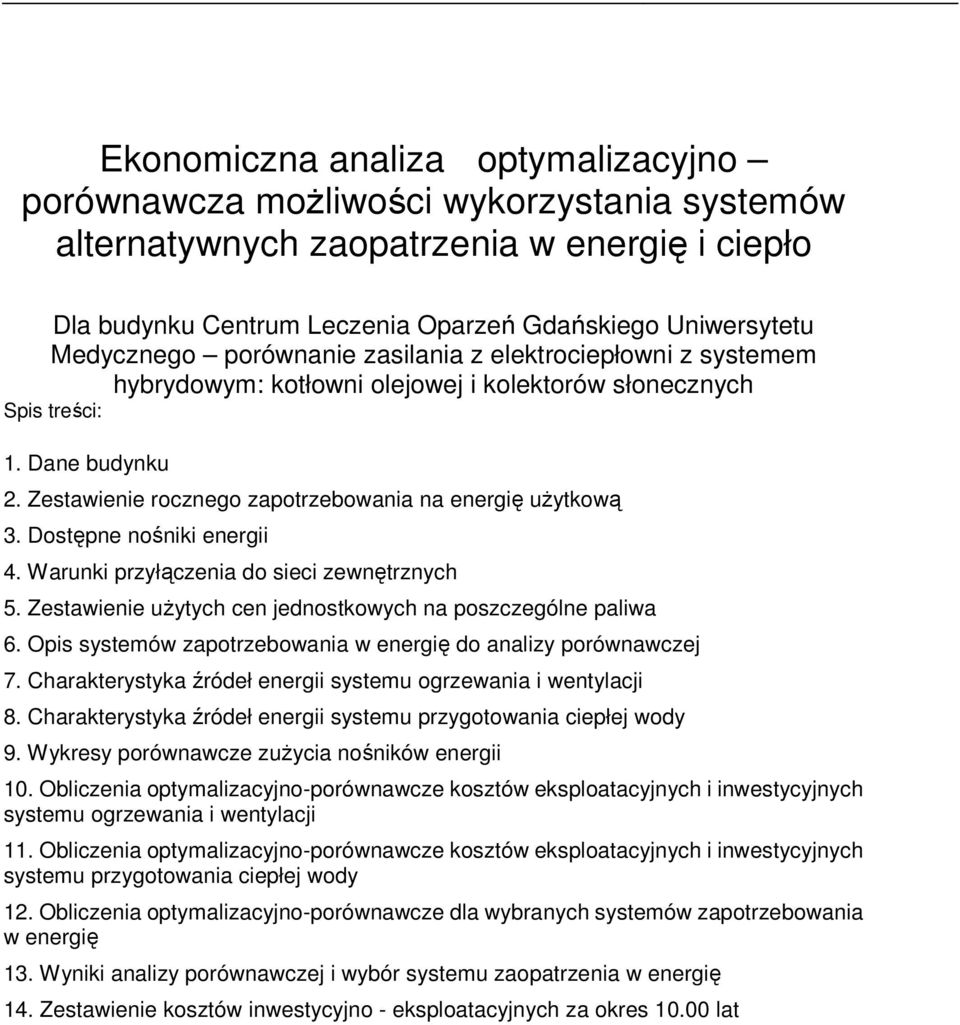 Ekonomiczna analiza optymalizacyjno – porównawcza możliwości wykorzystania systemów alternatywnych zaopatrzenia w energię i ciepło

Dla budynku Centrum Leczenia Oparzeń Gdańskiego Uniwersytetu Medycznego – porównanie zasilania z elektrociepłowni z systemem hybrydowym: kotłowni olejowej i kolektorów słonecznych

Spis treści:

1. Dane budynku
2. Zestawienie rocznego zapotrzebowania na energię użytkową
3. Dostępne nośniki energii
4. Warunki przyłączenia do sieci zewnętrznych
5. Zestawienie użytych cen jednostkowych na poszczególne paliwa
6. Opis systemów zapotrzebowania w energię do analizy porównawczej
7. Charakterystyka źródeł energii systemu ogrzewania i wentylacji
8. Charakterystyka źródeł energii systemu przygotowania ciepłej wody
9. Wykresy porównawcze zużycia nośników energii
10. Obliczenia optymalizacyjno-porównawcze kosztów eksploatacyjnych i inwestycyjnych systemu ogrzewania i wentylacji
11. Obliczenia optymalizacyjno-porównawcze kosztów eksploatacyjnych i inwestycyjnych systemu przygotowania ciepłej wody
12. Obliczenia optymalizacyjno-porównawcze dla wybranych systemów zapotrzebowania w energię
13. Wyniki analizy porównawczej i wybór systemu zaopatrzenia w energię
14. Zestawienie kosztów inwestycyjno - eksploatacyjnych za okres 10.00 lat